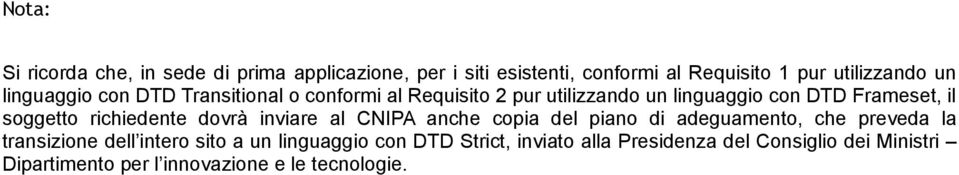 Nota:

Si ricorda che, in sede di prima applicazione, per i siti esistenti, conformi al Requisito 1 pur utilizzando un linguaggio con DTD Transitional o conformi al Requisito 2 pur utilizzando un linguaggio con DTD Frameset, il soggetto richiedente dovrà inviare al CNIPA anche copia del piano di adeguamento, che preveda la transizione dell'intero sito a un linguaggio con DTD Strict, inviato alla Presidenza del Consiglio dei Ministri – Dipartimento per l'innovazione e le tecnologie.